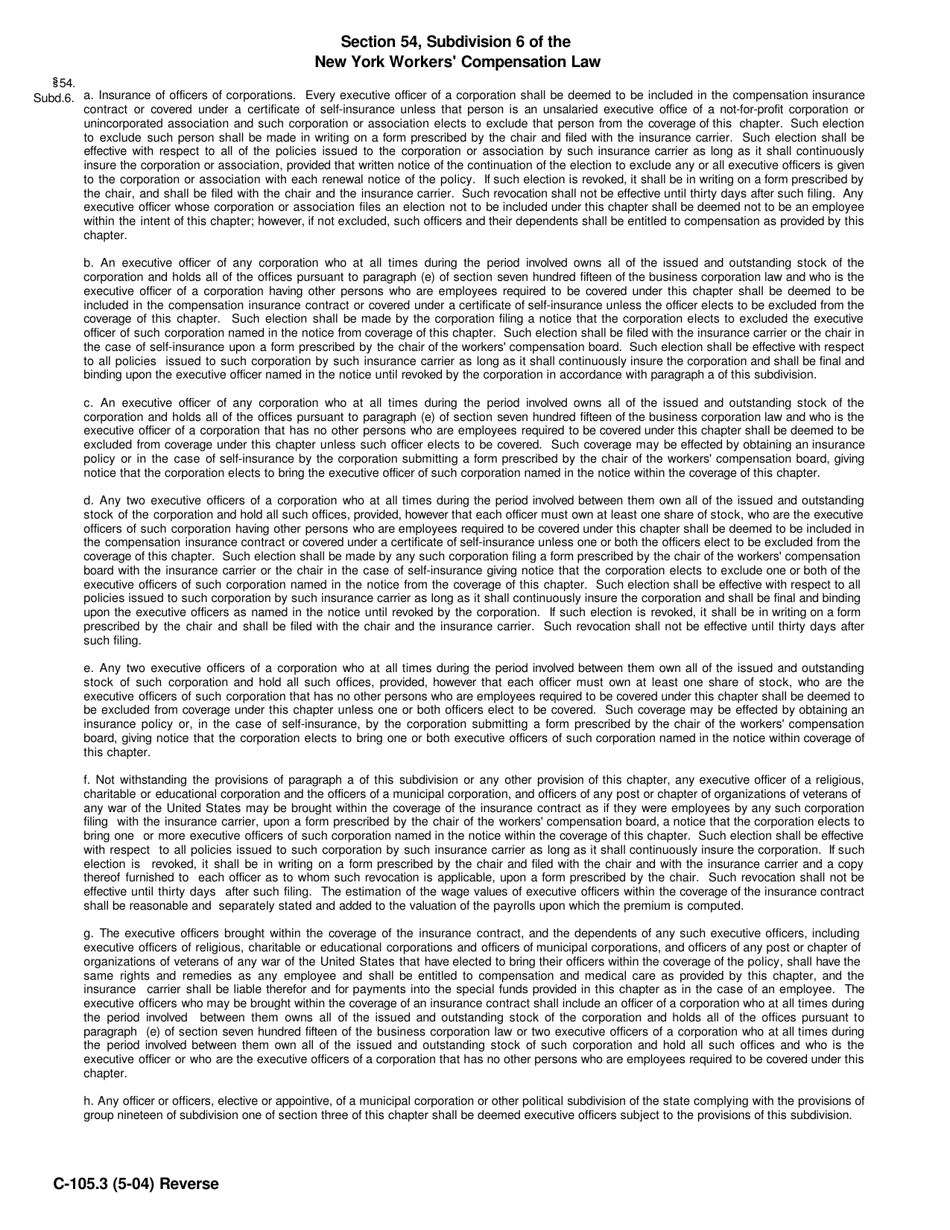 Section 54, Subdivision 6 of the
New York Workers' Compensation Law

§54.
Subd.6. a. Insurance of officers of corporations. Every executive officer of a corporation shall be deemed to be included in the compensation insurance contract or covered under a certificate of self-insurance unless that person is an unsalaried executive office of a not-for-profit corporation or unincorporated association and such corporation or association elects to exclude that person from the coverage of this chapter. Such election to exclude such person shall be made in writing on a form prescribed by the chair and filed with the insurance carrier. Such election shall be effective with respect to all of the policies issued to the corporation or association by such insurance carrier as long as it shall continuously insure the corporation or association, provided that written notice of the continuation of the election to exclude any or all executive officers is given to the corporation or association with each renewal notice of the policy. If such election is revoked, it shall be in writing on a form prescribed by the chair, and shall be filed with the chair and the insurance carrier. Such revocation shall not be effective until thirty days after such filing. Any executive officer whose corporation or association files an election not to be included under this chapter shall be deemed not to be an employee within the intent of this chapter; however, if not excluded, such officers and their dependents shall be entitled to compensation as provided by this chapter.

b. An executive officer of any corporation who at all times during the period involved owns all of the issued and outstanding stock of the corporation and holds all of the offices pursuant to paragraph (e) of section seven hundred fifteen of the business corporation law and who is the executive officer of a corporation having other persons who are employees required to be covered under this chapter shall be deemed to be included in the compensation insurance contract or covered under a certificate of self-insurance unless the officer elects to be excluded from the coverage of this chapter. Such election shall be made by the corporation filing a notice that the corporation elects to excluded the executive officer of such corporation named in the notice from coverage of this chapter. Such election shall be filed with the insurance carrier or the chair in the case of self-insurance upon a form prescribed by the chair of the workers' compensation board. Such election shall be effective with respect to all policies issued to such corporation by such insurance carrier as long as it shall continuously insure the corporation and shall be final and binding upon the executive officer named in the notice until revoked by the corporation in accordance with paragraph a of this subdivision.

c. An executive officer of any corporation who at all times during the period involved owns all of the issued and outstanding stock of the corporation and holds all of the offices pursuant to paragraph (e) of section seven hundred fifteen of the business corporation law and who is the executive officer of a corporation that has no other persons who are employees required to be covered under this chapter shall be deemed to be excluded from coverage under this chapter unless such officer elects to be covered. Such coverage may be effected by obtaining an insurance policy or in the case of self-insurance by the corporation submitting a form prescribed by the chair of the workers' compensation board, giving notice that the corporation elects to bring the executive officer of such corporation named in the notice within the coverage of this chapter.

d. Any two executive officers of a corporation who at all times during the period involved between them own all of the issued and outstanding stock of the corporation and hold all such offices, provided, however that each officer must own at least one share of stock, who are the executive officers of such corporation having other persons who are employees required to be covered under this chapter shall be deemed to be included in the compensation insurance contract or covered under a certificate of self-insurance unless one or both the officers elect to be excluded from the coverage of this chapter. Such election shall be made by any such corporation filing a form prescribed by the chair of the workers' compensation board with the insurance carrier or the chair in the case of self-insurance giving notice that the corporation elects to exclude one or both of the executive officers of such corporation named in the notice from the coverage of this chapter. Such election shall be effective with respect to all policies issued to such corporation by such insurance carrier as long as it shall continuously insure the corporation and shall be final and binding upon the executive officers as named in the notice until revoked by the corporation. If such election is revoked, it shall be in writing on a form prescribed by the chair and shall be filed with the chair and the insurance carrier. Such revocation shall not be effective until thirty days after such filing.

e. Any two executive officers of a corporation who at all times during the period involved between them own all of the issued and outstanding stock of such corporation and hold all such offices, provided, however that each officer must own at least one share of stock, who are the executive officers of such corporation that has no other persons who are employees required to be covered under this chapter shall be deemed to be excluded from coverage under this chapter unless one or both officers elect to be covered. Such coverage may be effected by obtaining an insurance policy or, in the case of self-insurance, by the corporation submitting a form prescribed by the chair of the workers' compensation board, giving notice that the corporation elects to bring one or both executive officers of such corporation named in the notice within coverage of this chapter.

f. Not withstanding the provisions of paragraph a of this subdivision or any other provision of this chapter, any executive officer of a religious, charitable or educational corporation and the officers of a municipal corporation, and officers of any post or chapter of organizations of veterans of any war of the United States may be brought within the coverage of the insurance contract as if they were employees by any such corporation filing with the insurance carrier, upon a form prescribed by the chair of the workers' compensation board, a notice that the corporation elects to bring one or more executive officers of such corporation named in the notice within the coverage of this chapter. Such election shall be effective with respect to all policies issued to such corporation by such insurance carrier as long as it shall continuously insure the corporation. If such election is revoked, it shall be in writing on a form prescribed by the chair and filed with the chair and with the insurance carrier and a copy thereof furnished to each officer as to whom such revocation is applicable, upon a form prescribed by the chair. Such revocation shall not be effective until thirty days after such filing. The estimation of the wage values of executive officers within the coverage of the insurance contract shall be reasonable and separately stated and added to the valuation of the payrolls upon which the premium is computed.

g. The executive officers brought within the coverage of the insurance contract, and the dependents of any such executive officers, including executive officers of religious, charitable or educational corporations and officers of municipal corporations, and officers of any post or chapter of organizations of veterans of any war of the United States that have elected to bring their officers within the coverage of the policy, shall have the same rights and remedies as any employee and shall be entitled to compensation and medical care as provided by this chapter, and the insurance carrier shall be liable therefor and for payments into the special funds provided in this chapter as in the case of an employee. The executive officers who may be brought within the coverage of an insurance contract shall include an officer of a corporation who at all times during the period involved between them owns all of the issued and outstanding stock of the corporation and holds all of the offices pursuant to paragraph (e) of section seven hundred fifteen of the business corporation law or two executive officers of a corporation who at all times during the period involved between them own all of the issued and outstanding stock of such corporation and hold all such offices and who is the executive officer or who are the executive officers of a corporation that has no other persons who are employees required to be covered under this chapter.

h. Any officer or officers, elective or appointive, of a municipal corporation or other political subdivision of the state complying with the provisions of group nineteen of subdivision one of section three of this chapter shall be deemed executive officers subject to the provisions of this subdivision.

C-105.3 (5-04) Reverse